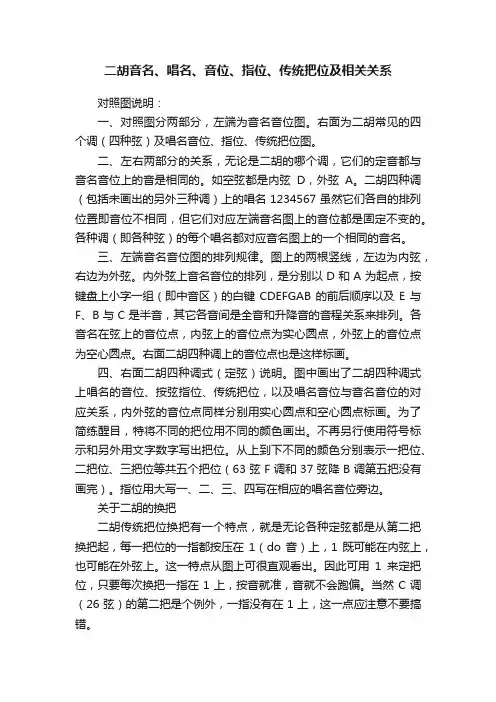 二胡音名、唱名、音位、指位、传统把位及相关关系

对照图说明：

一、对照图分两部分，左端为音名音位图。右面为二胡常见的四个调（四种弦）及唱名音位、指位、传统把位图。

二、左右两部分的关系，无论是二胡的哪个调，它们的定音都与音名音位上的音是相同的。如空弦都是内弦 D，外弦 A。二胡四种调（包括未画出的另外三种调）上的唱名 1234567 虽然它们各自的排列位置即音位不相同，但它们对应左端音名图上的音位都是固定不变的。各种调（即各种弦）的每个唱名都对应音名图上的一个相同的音名。

三、左端音名音位图的排列规律。图上的两根竖线，左边为内弦，右边为外弦。内外弦上音名音位的排列，是分别以 D 和 A 为起点，按键盘上小字一组（即中音区）的白键 CDEFGAB 的前后顺序以及 E 与 F、B 与 C 是半音，其它各音间是全音和升降音的音程关系来排列。各音名在弦上的音位点，内弦上的音位点为实心圆点，外弦上的音位点为空心圆点。右面二胡四种调上的音位点也是这样标画。

四、右面二胡四种调式（定弦）说明。图中画出了二胡四种调式上唱名的音位、按弦指位、传统把位，以及唱名音位与音名音位的对应关系，内外弦的音位点同样分别用实心圆点和空心圆点标画。为了简练醒目，特将不同的把位用不同的颜色画出。不再另行使用符号标示和另外用文字数字写出把位。从上到下不同的颜色分别表示一把位、二把位、三把位等共五个把位（63 弦 F 调和 37 弦降 B 调第五把没有画完）。指位用大写一、二、三、四写在相应的唱名音位旁边。

关于二胡的换把

二胡传统把位换把有一个特点，就是无论各种定弦都是从第二把换把起，每一把位的一指都按压在 1（do 音）上，1 既可能在内弦上，也可能在外弦上。这一特点从图上可很直观看出。因此可用 1 来定把位，只要每次换把一指在 1 上，按音就准，音就不会跑偏。当然 C 调（26 弦）的第二把是个例外，一指没有在 1 上，这一点应注意不要搞错。